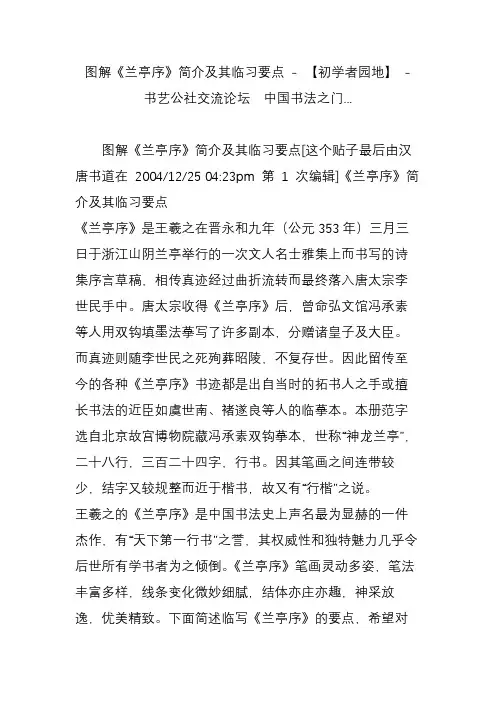 图解《兰亭序》简介及其临习要点 － 【初学者园地】 － 书艺公社交流论坛　中国书法之门...

图解《兰亭序》简介及其临习要点[这个贴子最后由汉唐书道在 2004/12/25 04:23pm 第 1 次编辑]《兰亭序》简介及其临习要点
《兰亭序》是王羲之在晋永和九年（公元 353 年）三月三日于浙江山阴兰亭举行的一次文人名士雅集上而书写的诗集序言草稿，相传真迹经过曲折流转而最终落入唐太宗李世民手中。唐太宗收得《兰亭序》后，曾命弘文馆冯承素等人用双钩填墨法摹写了许多副本，分赠诸皇子及大臣。而真迹则随李世民之死殉葬昭陵，不复存世。因此留传至今的各种《兰亭序》书迹都是出自当时的拓书人之手或擅长书法的近臣如虞世南、褚遂良等人的临摹本。本册范字选自北京故宫博物院藏冯承素双钩摹本，世称“神龙兰亭”，二十八行，三百二十四字，行书。因其笔画之间连带较少，结字又较规整而近于楷书，故又有“行楷”之说。
王羲之的《兰亭序》是中国书法史上声名最为显赫的一件杰作，有“天下第一行书”之誉，其权威性和独特魅力几乎令后世所有学书者为之倾倒。《兰亭序》笔画灵动多姿，笔法丰富多样，线条变化微妙细腻，结体亦庄亦趣，神采放逸，优美精致。下面简述临写《兰亭序》的要点，希望对